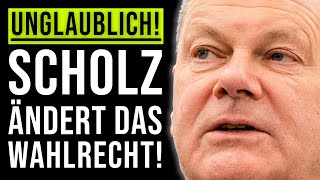 UNGLAUBLICH!
SCHOLZ
ÄNDERT DAS
WAHLRECHT!